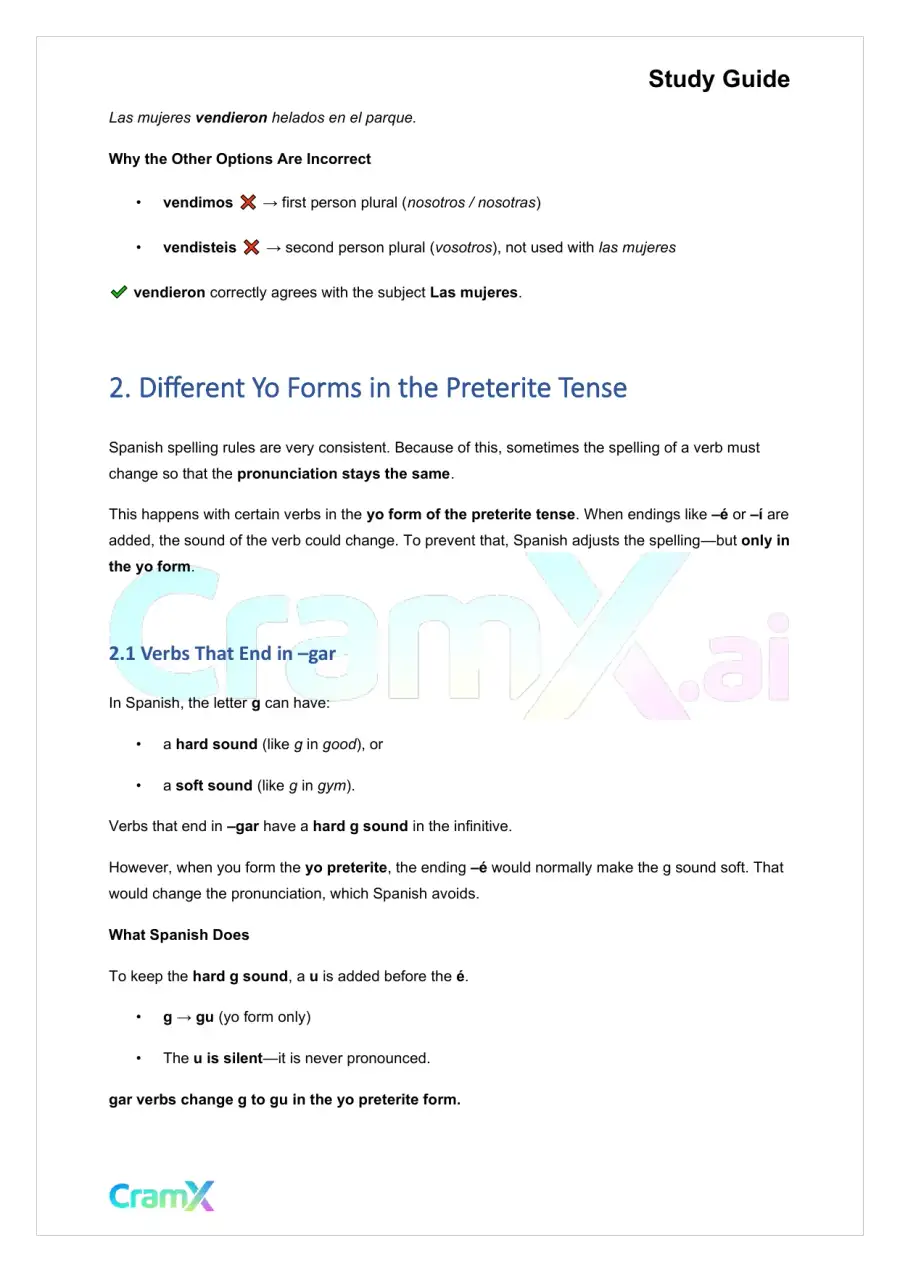 Study Guide

Las mujeres vendieron helados en el parque.

Why the Other Options Are Incorrect

• vendimos ❌ → first person plural (nosotros / nosotras)

• vendisteis ❌ → second person plural (vosotros), not used with las mujeres

✔ vendieron correctly agrees with the subject Las mujeres.

2. Different Yo Forms in the Preterite Tense

Spanish spelling rules are very consistent. Because of this, sometimes the spelling of a verb must change so that the pronunciation stays the same.

This happens with certain verbs in the yo form of the preterite tense. When endings like –é or –í are added, the sound of the verb could change. To prevent that, Spanish adjusts the spelling—but only in the yo form.

2.1 Verbs That End in –gar

In Spanish, the letter g can have:

• a hard sound (like g in good), or

• a soft sound (like g in gym).

Verbs that end in –gar have a hard g sound in the infinitive.

However, when you form the yo preterite, the ending –é would normally make the g sound soft. That would change the pronunciation, which Spanish avoids.

What Spanish Does

To keep the hard g sound, a u is added before the é.

• g → gu (yo form only)

• The u is silent—it is never pronounced.

gar verbs change g to gu in the yo preterite form.

CramX

CramX.ai